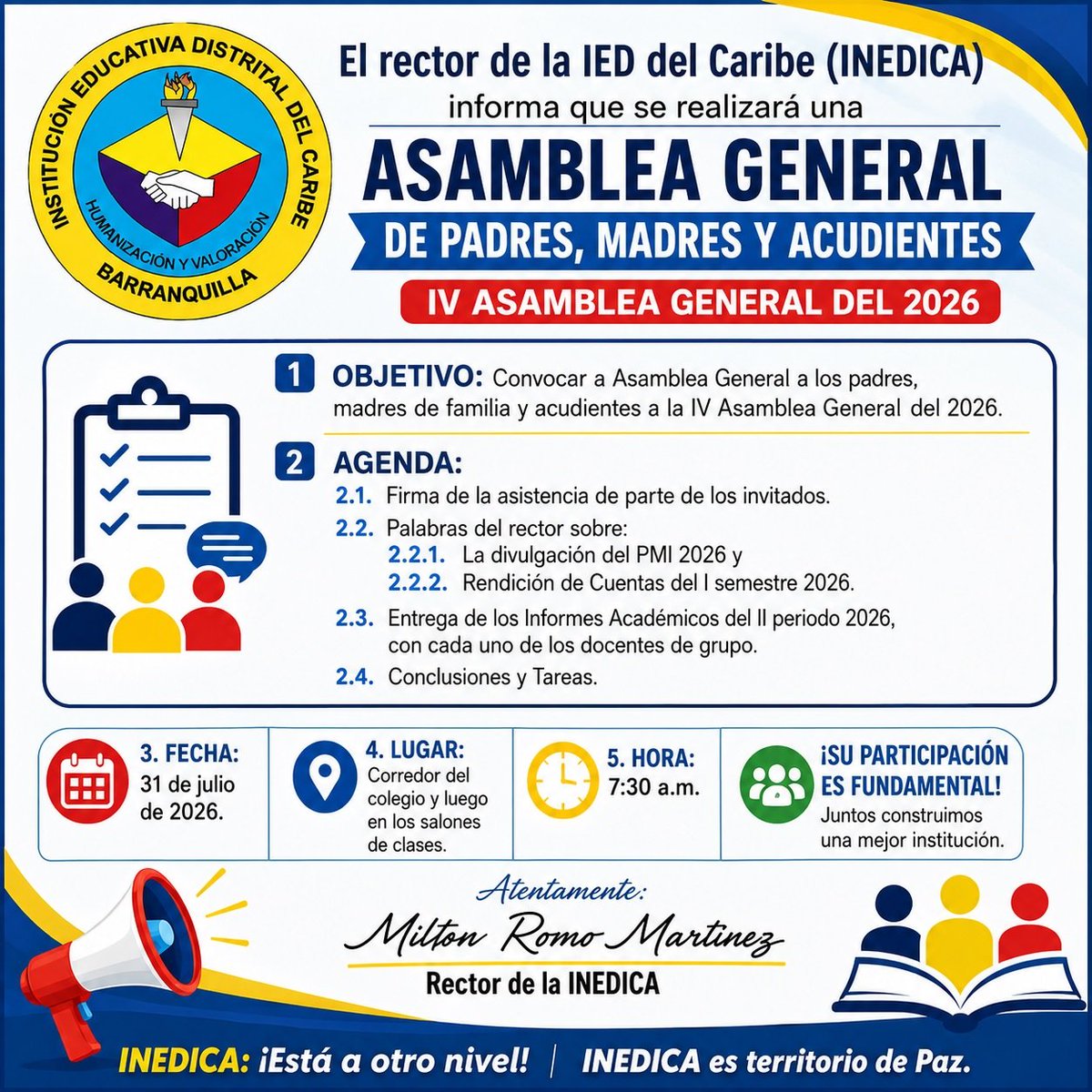 INSTITUCIÓN EDUCATIVA DISTRITAL DEL CARIBE
HUMANIZACIÓN Y VALORACIÓN
BARRANQUILLA

El rector de la IED del Caribe (INEDICA)
informa que se realizará una

ASAMBLEA GENERAL
DE PADRES, MADRES Y ACUDIENTES
IV ASAMBLEA GENERAL DEL 2026

1 OBJETIVO: Convocar a Asamblea General a los padres, madres de familia y acudientes a la IV Asamblea General del 2026.

2 AGENDA:
2.1. Firma de la asistencia de parte de los invitados.
2.2. Palabras del rector sobre:
2.2.1. La divulgación del PMI 2026 y
2.2.2. Rendición de Cuentas del I semestre 2026.
2.3. Entrega de los Informes Académicos del II periodo 2026, con cada uno de los docentes de grupo.
2.4. Conclusiones y Tareas.

3. FECHA:
31 de julio de 2026.

4. LUGAR:
Corredor del colegio y luego en los salones de clases.

5. HORA:
7:30 a.m.

¡SU PARTICIPACIÓN ES FUNDAMENTAL!
Juntos construimos una mejor institución.

Atentamente:
Milton Romo Martinez
Rector de la INEDICA

INEDICA: ¡Está a otro nivel! | INEDICA es territorio de Paz.